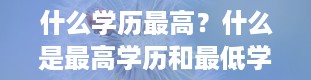 什么学历最高？什么是最高学历和最低学